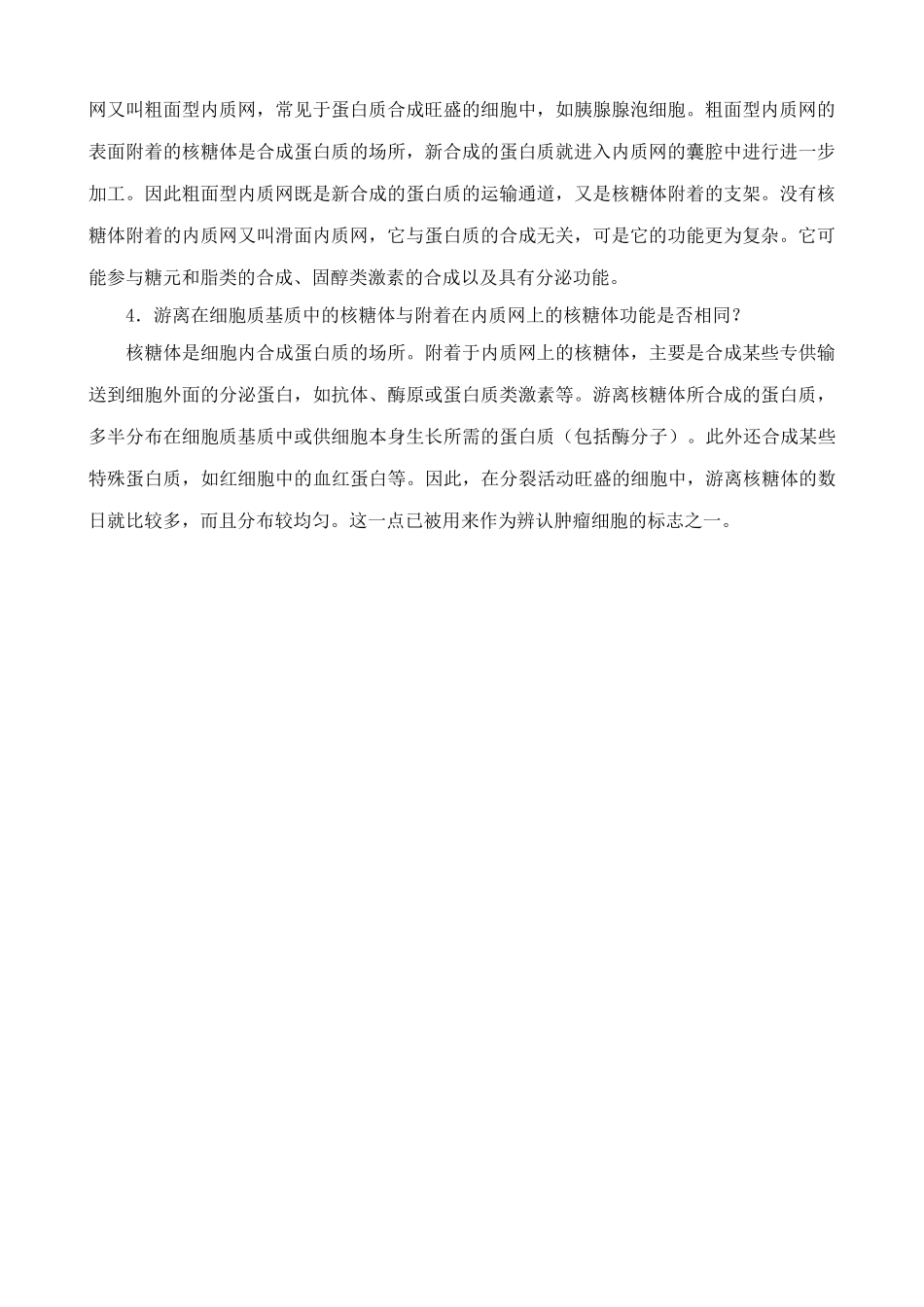 网又叫粗面型内质网，常见于蛋白质合成旺盛的细胞中，如胰腺腺泡细胞。粗面型内质网的表面附着的核糖体是合成蛋白质的场所，新合成的蛋白质就进入内质网的囊腔中进行进一步加工。因此粗面型内质网既是新合成的蛋白质的运输通道，又是核糖体附着的支架。没有核糖体附着的内质网又叫滑面内质网，它与蛋白质的合成无关，可是它的功能更为复杂。它可能参与糖元和脂类的合成、固醇类激素的合成以及具有分泌功能。

4．游离在细胞质基质中的核糖体与附着在内质网上的核糖体功能是否相同？

核糖体是细胞内合成蛋白质的场所。附着于内质网上的核糖体，主要是合成某些专供输送到细胞外面的分泌蛋白，如抗体、酶原或蛋白质类激素等。游离核糖体所合成的蛋白质，多半分布在细胞质基质中或供细胞本身生长所需的蛋白质（包括酶分子）。此外还合成某些特殊蛋白质，如红细胞中的血红蛋白等。因此，在分裂活动旺盛的细胞中，游离核糖体的数日就比较多，而且分布较均匀。这一点已被用来作为辨认肿瘤细胞的标志之一。